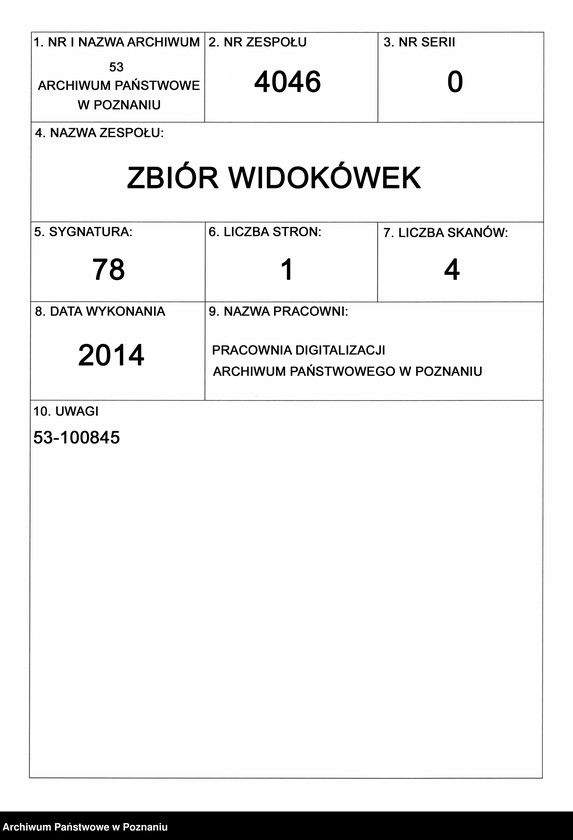 1. NR I NAZWA ARCHIWUM
53
ARCHIWUM PAŃSTWOWE W POZNANIU

2. NR ZESPOŁU
4046

3. NR SERII
0

4. NAZWA ZESPOŁU:
ZBIÓR WIDOKÓWEK

5. SYGNATURA:
78

6. LICZBA STRON:
1

7. LICZBA SKANÓW:
4

8. DATA WYKONANIA
2014

9. NAZWA PRACOWNI:
PRACOWNIA DIGITALIZACJI
ARCHIWUM PAŃSTWOWEGO W POZNANIU

10. UWAGI
53-100845

Archiwum Państwowe w Poznaniu